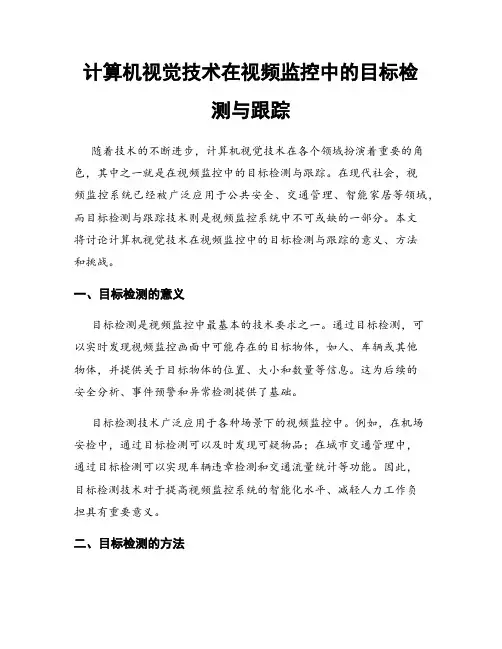 计算机视觉技术在视频监控中的目标检测与跟踪

随着技术的不断进步，计算机视觉技术在各个领域扮演着重要的角色，其中之一就是在视频监控中的目标检测与跟踪。在现代社会，视频监控系统已经被广泛应用于公共安全、交通管理、智能家居等领域，而目标检测与跟踪技术则是视频监控系统中不可或缺的一部分。本文将讨论计算机视觉技术在视频监控中的目标检测与跟踪的意义、方法和挑战。

一、目标检测的意义

目标检测是视频监控中最基本的技术要求之一。通过目标检测，可以实时发现视频监控画面中可能存在的目标物体，如人、车辆或其他物体，并提供关于目标物体的位置、大小和数量等信息。这为后续的安全分析、事件预警和异常检测提供了基础。

目标检测技术广泛应用于各种场景下的视频监控中。例如，在机场安检中，通过目标检测可以及时发现可疑物品；在城市交通管理中，通过目标检测可以实现车辆违章检测和交通流量统计等功能。因此，目标检测技术对于提高视频监控系统的智能化水平、减轻人力工作负担具有重要意义。

二、目标检测的方法